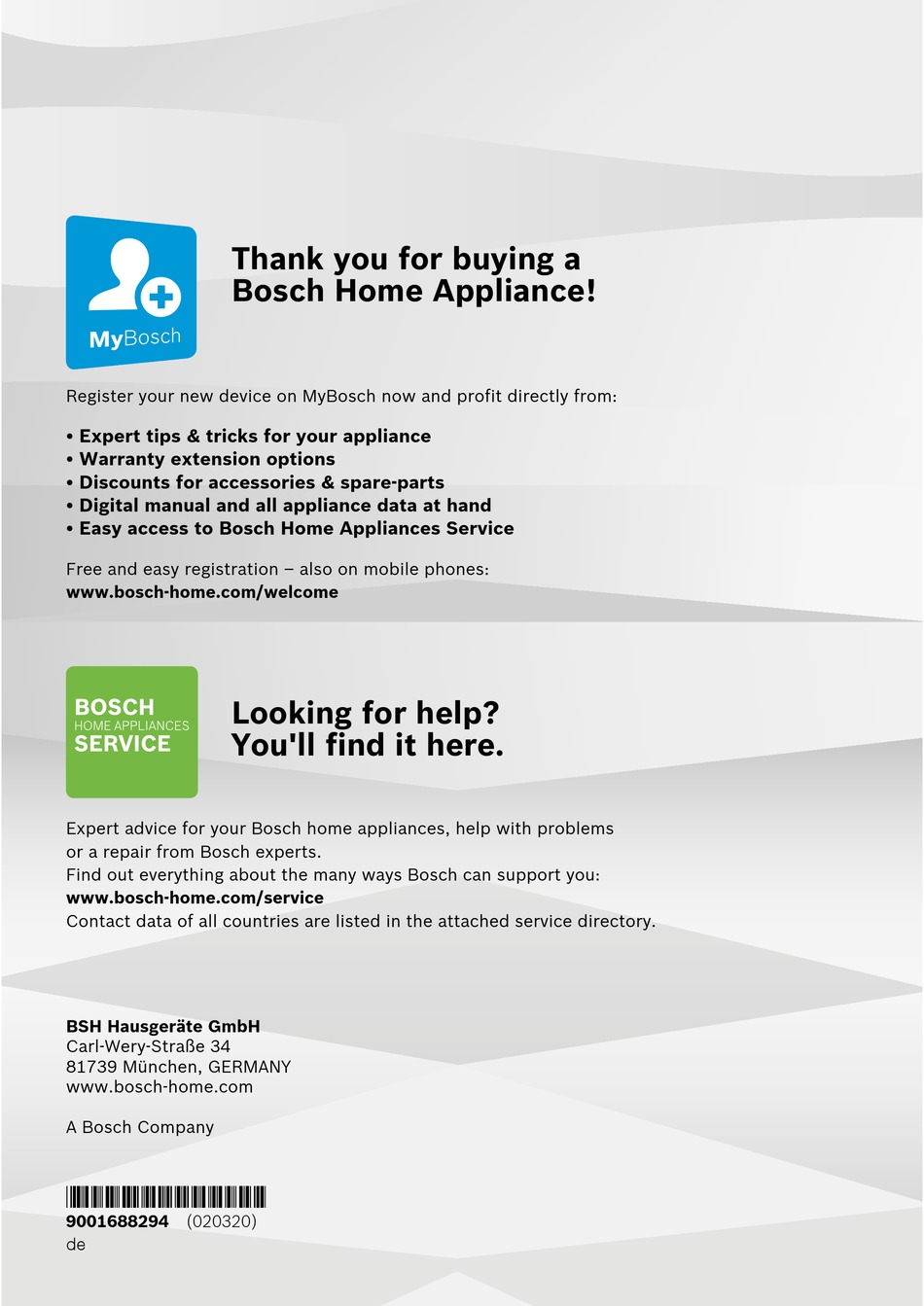 MyBosch

Thank you for buying a Bosch Home Appliance!

Register your new device on MyBosch now and profit directly from:

• Expert tips & tricks for your appliance
• Warranty extension options
• Discounts for accessories & spare-parts
• Digital manual and all appliance data at hand
• Easy access to Bosch Home Appliances Service

Free and easy registration – also on mobile phones:
www.bosch-home.com/welcome

BOSCH
HOME APPLIANCES
SERVICE

Looking for help?
You'll find it here.

Expert advice for your Bosch home appliances, help with problems or a repair from Bosch experts.
Find out everything about the many ways Bosch can support you:
www.bosch-home.com/service
Contact data of all countries are listed in the attached service directory.

BSH Hausgeräte GmbH
Carl-Wery-Straße 34
81739 München, GERMANY
www.bosch-home.com

A Bosch Company

9001688294 (020320)
de